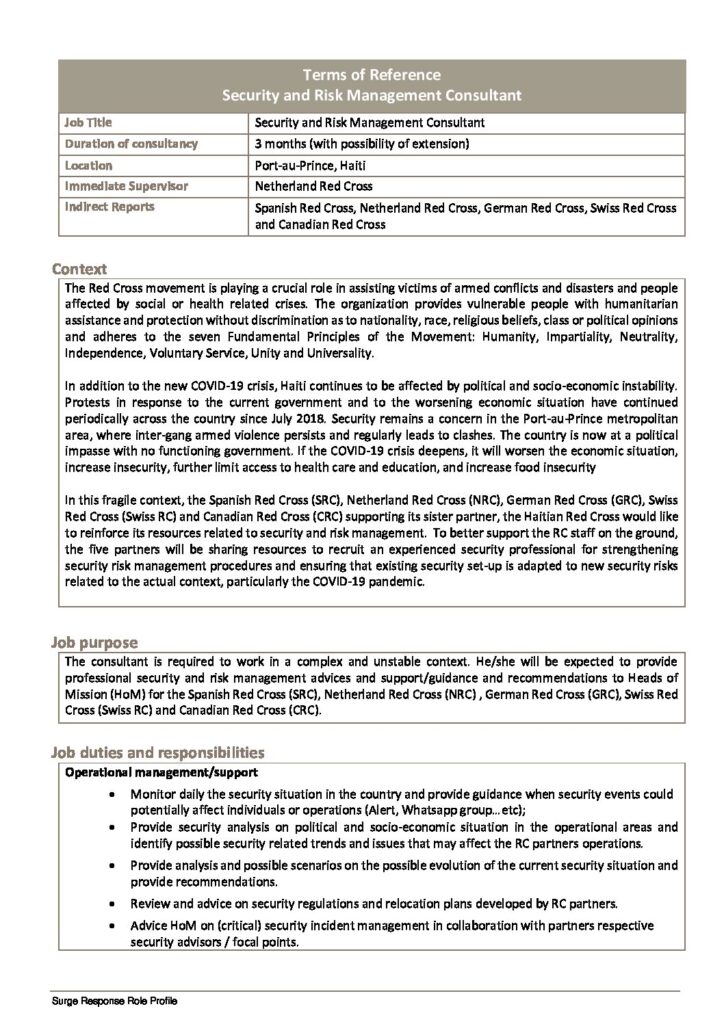 Terms of Reference
Security and Risk Management Consultant

| Job Title | Security and Risk Management Consultant |
|---|---|
| Duration of consultancy | 3 months (with possibility of extension) |
| Location | Port-au-Prince, Haiti |
| Immediate Supervisor | Netherland Red Cross |
| Indirect Reports | Spanish Red Cross, Netherland Red Cross, German Red Cross, Swiss Red Cross and Canadian Red Cross |

Context

The Red Cross movement is playing a crucial role in assisting victims of armed conflicts and disasters and people affected by social or health related crises. The organization provides vulnerable people with humanitarian assistance and protection without discrimination as to nationality, race, religious beliefs, class or political opinions and adheres to the seven Fundamental Principles of the Movement: Humanity, Impartiality, Neutrality, Independence, Voluntary Service, Unity and Universality.

In addition to the new COVID-19 crisis, Haiti continues to be affected by political and socio-economic instability. Protests in response to the current government and to the worsening economic situation have continued periodically across the country since July 2018. Security remains a concern in the Port-au-Prince metropolitan area, where inter-gang armed violence persists and regularly leads to clashes. The country is now at a political impasse with no functioning government. If the COVID-19 crisis deepens, it will worsen the economic situation, increase insecurity, further limit access to health care and education, and increase food insecurity

In this fragile context, the Spanish Red Cross (SRC), Netherland Red Cross (NRC), German Red Cross (GRC), Swiss Red Cross (Swiss RC) and Canadian Red Cross (CRC) supporting its sister partner, the Haitian Red Cross would like to reinforce its resources related to security and risk management. To better support the RC staff on the ground, the five partners will be sharing resources to recruit an experienced security professional for strengthening security risk management procedures and ensuring that existing security set-up is adapted to new security risks related to the actual context, particularly the COVID-19 pandemic.

Job purpose

The consultant is required to work in a complex and unstable context. He/she will be expected to provide professional security and risk management advices and support/guidance and recommendations to Heads of Mission (HoM) for the Spanish Red Cross (SRC), Netherland Red Cross (NRC) , German Red Cross (GRC), Swiss Red Cross (Swiss RC) and Canadian Red Cross (CRC).

Job duties and responsibilities

Operational management/support

• Monitor daily the security situation in the country and provide guidance when security events could potentially affect individuals or operations (Alert, Whatsapp group…etc);
• Provide security analysis on political and socio-economic situation in the operational areas and identify possible security related trends and issues that may affect the RC partners operations.
• Provide analysis and possible scenarios on the possible evolution of the current security situation and provide recommendations.
• Review and advice on security regulations and relocation plans developed by RC partners.
• Advice HoM on (critical) security incident management in collaboration with partners respective security advisors / focal points.

Surge Response Role Profile